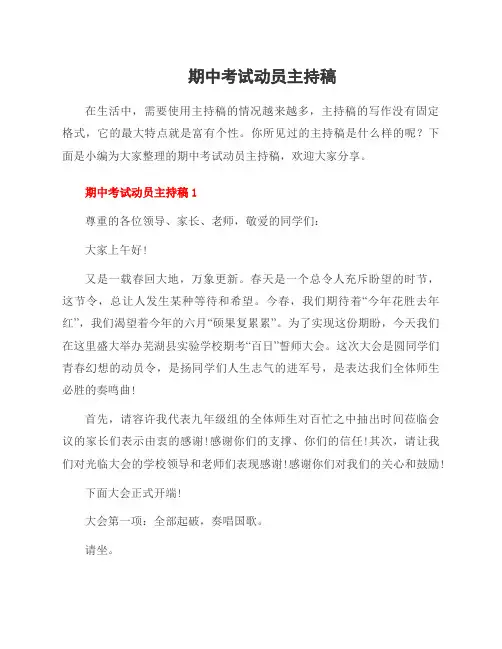 期中考试动员主持稿

在生活中，需要使用主持稿的情况越来越多，主持稿的写作没有固定格式，它的最大特点就是富有个性。你所见过的主持稿是什么样的呢？下面是小编为大家整理的期中考试动员主持稿，欢迎大家分享。

期中考试动员主持稿 1

尊重的各位领导、家长、老师，敬爱的同学们：

大家上午好！

又是一载春回大地，万象更新。春天是一个总令人充斥盼望的时节，这节令，总让人发生某种等待和希望。今春，我们期待着“今年花胜去年红”，我们渴望着今年的六月“硕果复累累”。为了实现这份期盼，今天我们在这里盛大举办芜湖县实验学校期考“百日”誓师大会。这次大会是圆同学们青春幻想的动员令，是扬同学们人生志气的进军号，是表达我们全体师生必胜的奏鸣曲！

首先，请容许我代表九年级组的全体师生对百忙之中抽出时间莅临会议的家长们表示由衷的感谢！感谢你们的支撑、你们的信任！其次，请让我们对光临大会的学校领导和老师们表现感谢！感谢你们对我们的关心和鼓励！

下面大会正式开端！

大会第一项：全部起破，奏唱国歌。

请坐。